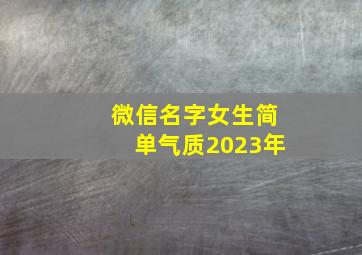 微信名字女生简单气质2023年